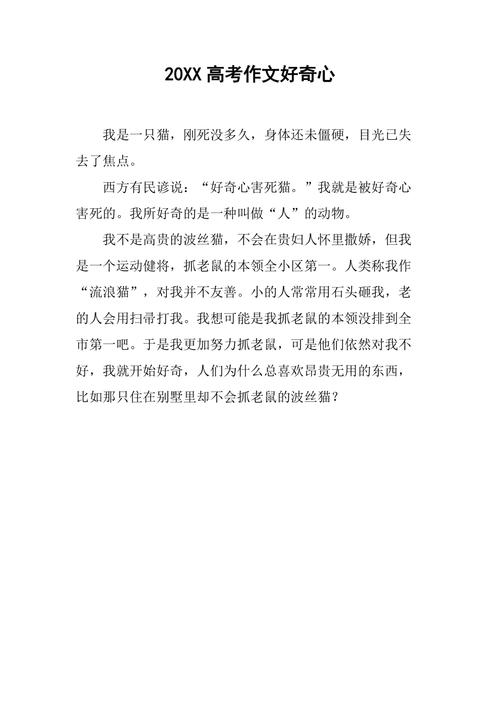 20XX 高考作文好奇心

我是一只猫，刚死没多久，身体还未僵硬，目光已失去了焦点。

西方有民谚说：“好奇心害死猫。”我就是被好奇心害死的。我所好奇的是一种叫做“人”的动物。

我不是高贵的波丝猫，不会在贵妇人怀里撒娇，但我是一个运动健将，抓老鼠的本领全小区第一。人类称我作“流浪猫”，对我并不友善。小的人常常用石头砸我，老的人会用扫帚打我。我想可能是我抓老鼠的本领没排到全市第一吧。于是我更加努力抓老鼠，可是他们依然对我不好，我就开始好奇，人们为什么总喜欢昂贵无用的东西，比如那只住在别墅里却不会抓老鼠的波丝猫？